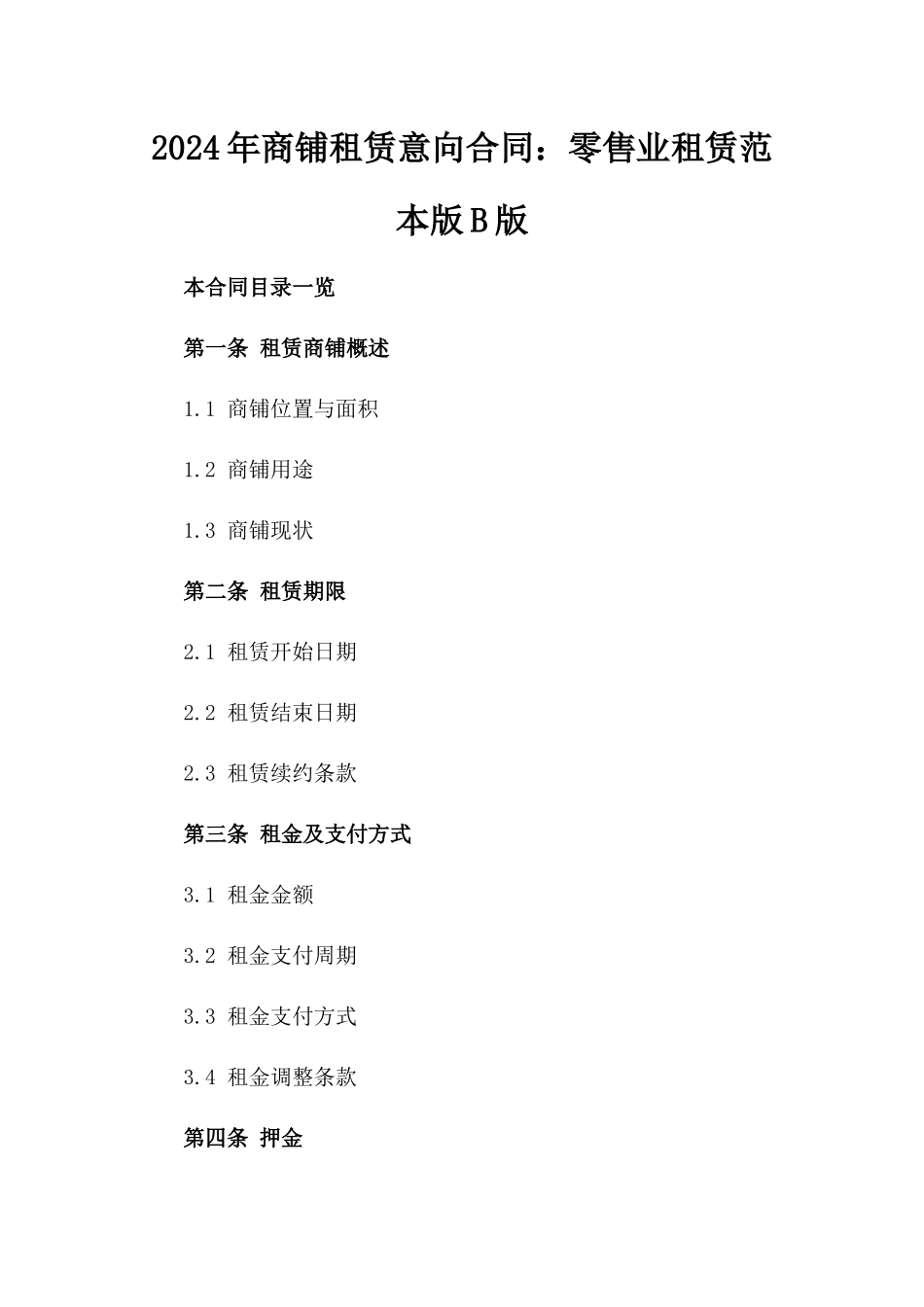 2024年商铺租赁意向合同：零售业租赁范本版B版

本合同目录一览

第一条 租赁商铺概述

1.1 商铺位置与面积

1.2 商铺用途

1.3 商铺现状

第二条 租赁期限

2.1 租赁开始日期

2.2 租赁结束日期

2.3 租赁续约条款

第三条 租金及支付方式

3.1 租金金额

3.2 租金支付周期

3.3 租金支付方式

3.4 租金调整条款

第四条 押金